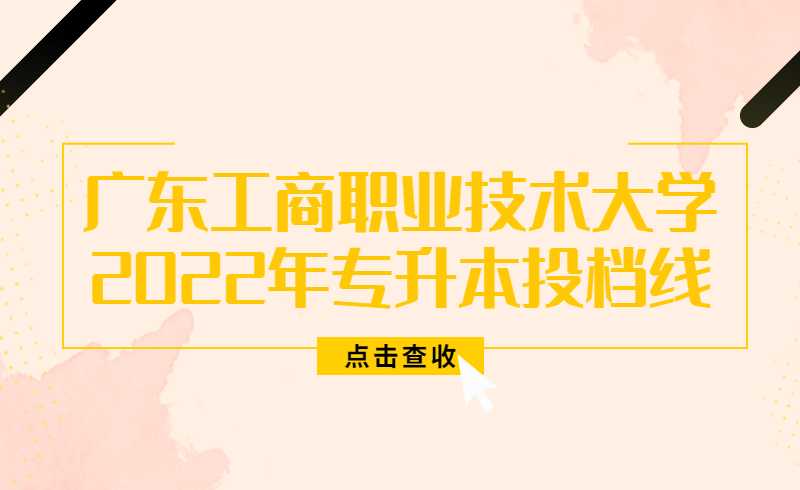 广东工商职业技术大学
2022年专升本投档线

点击查收